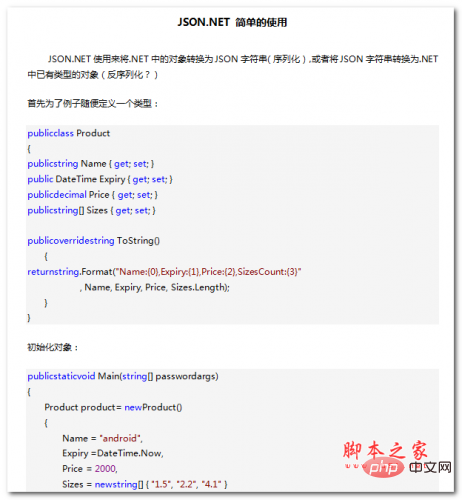 JSON.NET 简单的使用

JSON.NET 使用来将.NET 中的对象转换为 JSON 字符串(序列化),或者将 JSON 字符串转换为.NET 中已有类型的对象(反序列化?)

首先为了例子随便定义一个类型:

publicclass Product
{
publicstring Name { get; set; }
public DateTime Expiry { get; set; }
publicdecimal Price { get; set; }
publicstring[] Sizes { get; set; }

publicoverridestring ToString()
{
returnstring.Format("Name:{0},Expiry:{1},Price:{2},SizesCount:{3}"
, Name, Expiry, Price, Sizes.Length);
}
}

初始化对象:

publicstaticvoid Main(string[] passwordargs)
{
Product product= newProduct()
{
Name = "android",
Expiry =DateTime.Now,
Price = 2000,
Sizes = newstring[] { "1.5", "2.2", "4.1" }

脚本之家
php 中文网